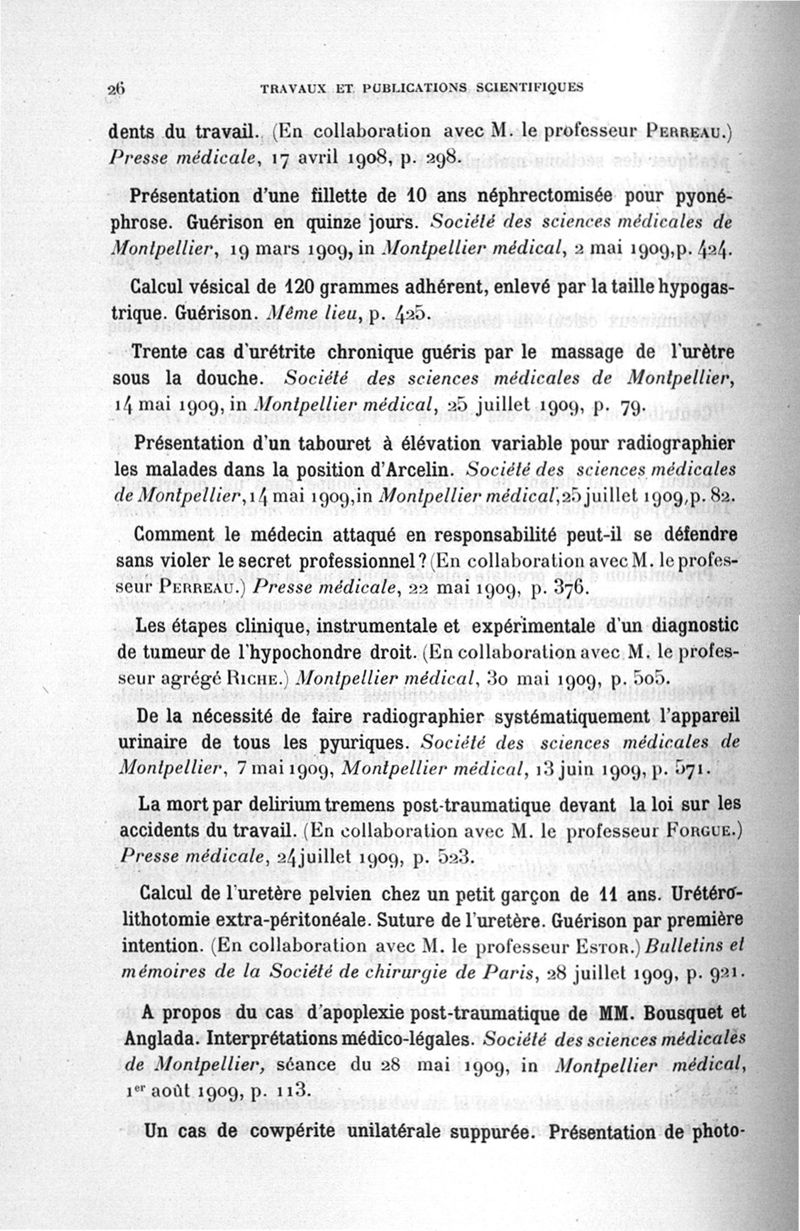 26 TRAVAUX ET PUBLICATIONS SCIENTIFIQUES

dents du travail. (En collaboration avec M. le professeur PERREAU.) Presse médicale, 17 avril 1908, p. 298.

Présentation d'une fillette de 10 ans néphrectomisée pour pyonéphrose. Guérison en quinze jours. Société des sciences médicales de Montpellier, 19 mars 1909, in Montpellier médical, 2 mai 1909, p. 424.

Calcul vésical de 120 grammes adhérent, enlevé par la taille hypogastrique. Guérison. Même lieu, p. 425.

Trente cas d'urétrite chronique guéris par le massage de l'urètre sous la douche. Société des sciences médicales de Montpellier, 14 mai 1909, in Montpellier médical, 25 juillet 1909, p. 79.

Présentation d'un tabouret à élévation variable pour radiographier les malades dans la position d'Arcelin. Société des sciences médicales de Montpellier, 14 mai 1909, in Montpellier médical, 25 juillet 1909, p. 82.

Comment le médecin attaqué en responsabilité peut-il se défendre sans violer le secret professionnel? (En collaboration avec M. le professeur PERREAU.) Presse médicale, 22 mai 1909, p. 376.

Les étapes clinique, instrumentale et expérimentale d'un diagnostic de tumeur de l'hypochondre droit. (En collaboration avec M. le professeur agrégé RICHE.) Montpellier médical, 30 mai 1909, p. 505.

De la nécessité de faire radiographier systématiquement l'appareil urinaire de tous les pyuriques. Société des sciences médicales de Montpellier, 7 mai 1909, Montpellier médical, 13 juin 1909, p. 571.

La mort par delirium tremens post-traumatique devant la loi sur les accidents du travail. (En collaboration avec M. le professeur FORGUE.) Presse médicale, 24 juillet 1909, p. 523.

Calcul de l'uretère pelvien chez un petit garçon de 11 ans. Urétérolithotomie extra-péritonéale. Suture de l'uretère. Guérison par première intention. (En collaboration avec M. le professeur ESTOR.) Bulletins et mémoires de la Société de chirurgie de Paris, 28 juillet 1909, p. 921.

A propos du cas d'apoplexie post-traumatique de MM. Bousquet et Anglada. Interprétations médico-légales. Société des sciences médicales de Montpellier, séance du 28 mai 1909, in Montpellier médical, 1er août 1909, p. 113.

Un cas de cowpérite unilatérale suppurée. Présentation de photo-